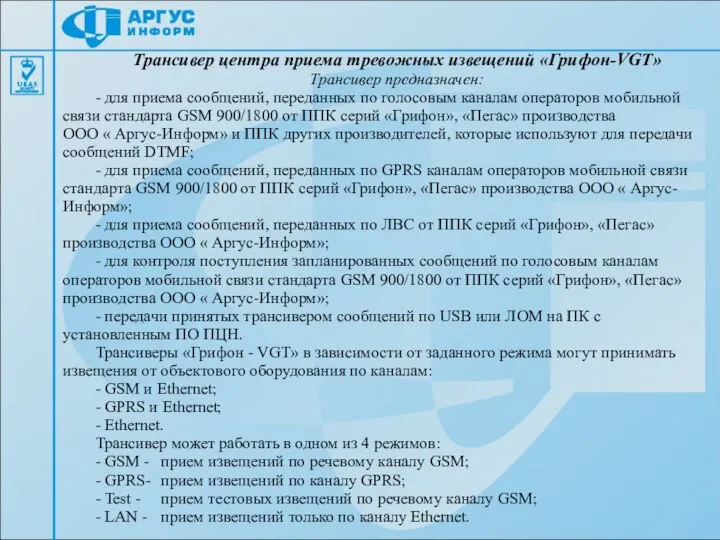 АРГУС
ИНФОРМ

UKAS

Трансивер центра приема тревожных извещений «Грифон-VGT»

Трансивер предназначен:

- для приема сообщений, переданных по голосовым каналам операторов мобильной связи стандарта GSM 900/1800 от ППК серий «Грифон», «Пегас» производства ООО « Аргус-Информ» и ППК других производителей, которые используют для передачи сообщений DTMF;

- для приема сообщений, переданных по GPRS каналам операторов мобильной связи стандарта GSM 900/1800 от ППК серий «Грифон», «Пегас» производства ООО « Аргус-Информ»;

- для приема сообщений, переданных по ЛВС от ППК серий «Грифон», «Пегас» производства ООО « Аргус-Информ»;

- для контроля поступления запланированных сообщений по голосовым каналам операторов мобильной связи стандарта GSM 900/1800 от ППК серий «Грифон», «Пегас» производства ООО « Аргус-Информ»;

- передачи принятых трансивером сообщений по USB или ЛОМ на ПК с установленным ПО ПЦН.

Трансиверы «Грифон - VGT» в зависимости от заданного режима могут принимать извещения от объектового оборудования по каналам:

- GSM и Ethernet;
- GPRS и Ethernet;
- Ethernet.

Трансивер может работать в одном из 4 режимов:

- GSM - прием извещений по речевому каналу GSM;
- GPRS- прием извещений по каналу GPRS;
- Test - прием тестовых извещений по речевому каналу GSM;
- LAN - прием извещений только по каналу Ethernet.